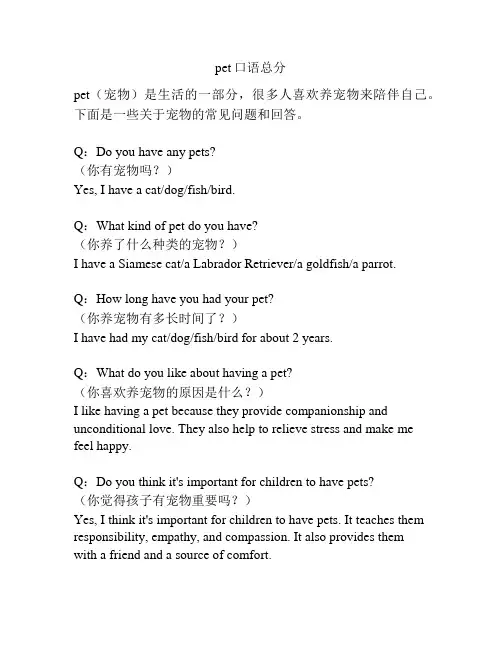 pet 口语总分

pet（宠物）是生活的一部分，很多人喜欢养宠物来陪伴自己。下面是一些关于宠物的常见问题和回答。

Q：Do you have any pets?
（你有宠物吗？）
Yes, I have a cat/dog/fish/bird.

Q：What kind of pet do you have?
（你养了什么种类的宠物？）
I have a Siamese cat/a Labrador Retriever/a goldfish/a parrot.

Q：How long have you had your pet?
（你养宠物有多长时间了？）
I have had my cat/dog/fish/bird for about 2 years.

Q：What do you like about having a pet?
（你喜欢养宠物的原因是什么？）
I like having a pet because they provide companionship and unconditional love. They also help to relieve stress and make me feel happy.

Q：Do you think it's important for children to have pets?
（你觉得孩子有宠物重要吗？）
Yes, I think it's important for children to have pets. It teaches them responsibility, empathy, and compassion. It also provides them with a friend and a source of comfort.